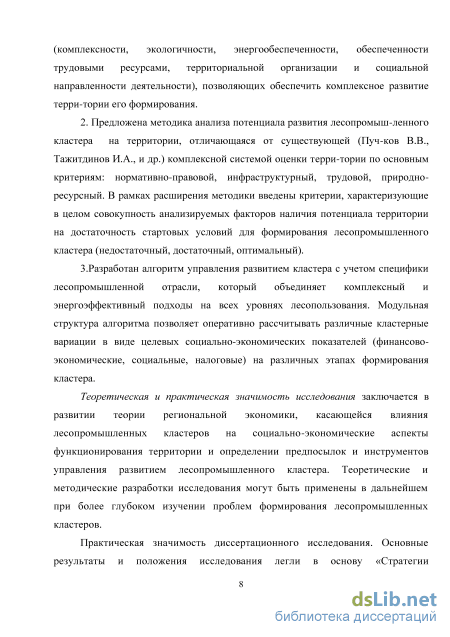 (комплексности, экологичности, энергообеспеченности, обеспеченности трудовыми ресурсами, территориальной организации и социальной направленности деятельности), позволяющих обеспечить комплексное развитие терри-тории его формирования.

2. Предложена методика анализа потенциала развития лесопромыш-ленного кластера на территории, отличающаяся от существующей (Пуч-ков В.В., Тажитдинов И.А., и др.) комплексной системой оценки терри-тории по основным критериям: нормативно-правовой, инфраструктурный, трудовой, природно-ресурсный. В рамках расширения методики введены критерии, характеризующие в целом совокупность анализируемых факторов наличия потенциала территории на достаточность стартовых условий для формирования лесопромышленного кластера (недостаточный, достаточный, оптимальный).

3.Разработан алгоритм управления развитием кластера с учетом специфики лесопромышленной отрасли, который объединяет комплексный и энергоэффективный подходы на всех уровнях лесопользования. Модульная структура алгоритма позволяет оперативно рассчитывать различные кластерные вариации в виде целевых социально-экономических показателей (финансово-экономические, социальные, налоговые) на различных этапах формирования кластера.

Теоретическая и практическая значимость исследования заключается в развитии теории региональной экономики, касающейся влияния лесопромышленных кластеров на социально-экономические аспекты функционирования территории и определении предпосылок и инструментов управления развитием лесопромышленного кластера. Теоретические и методические разработки исследования могут быть применены в дальнейшем при более глубоком изучении проблем формирования лесопромышленных кластеров.

Практическая значимость диссертационного исследования. Основные результаты и положения исследования легли в основу «Стратегии

8

dsLib.net
библиотека диссертаций